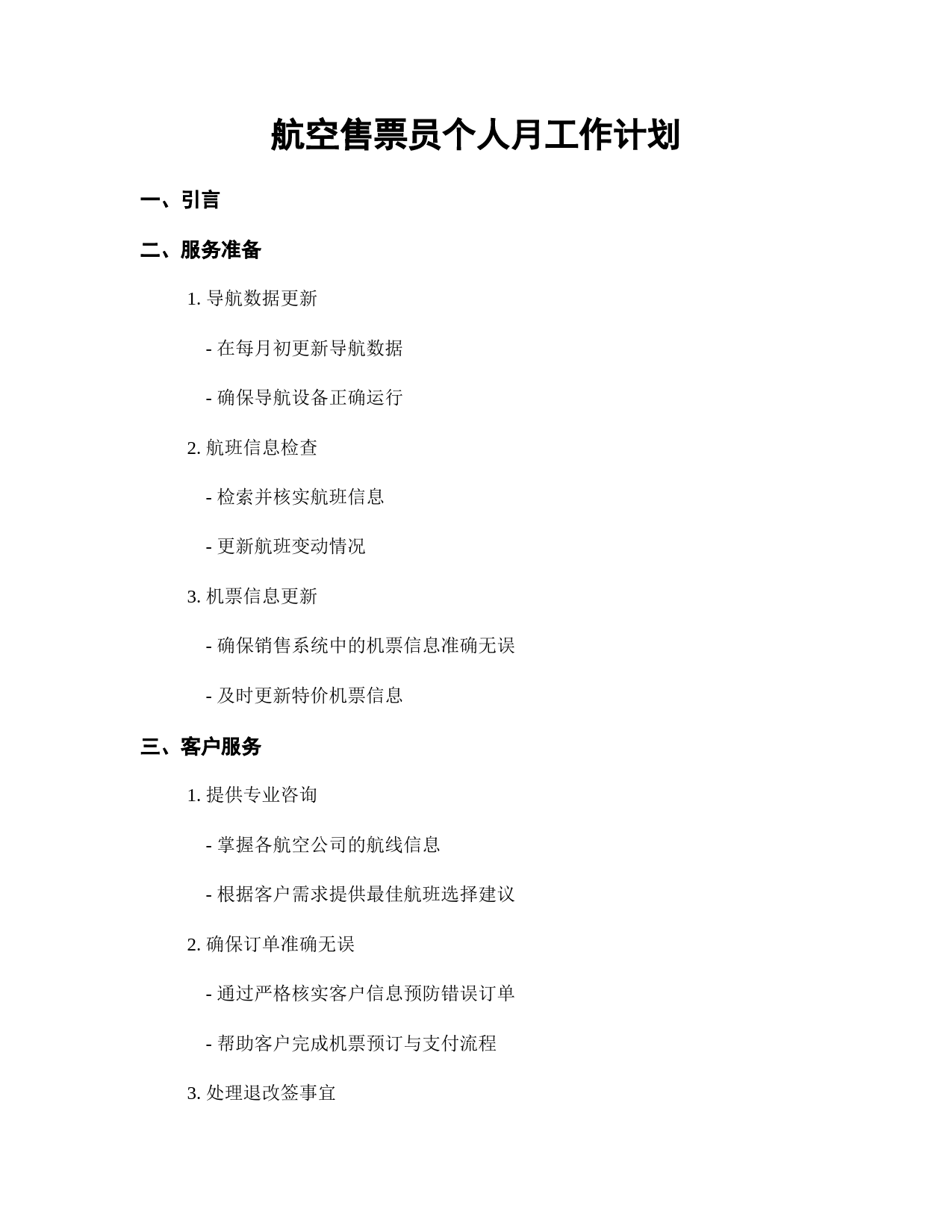 航空售票员个人月工作计划

一、引言

二、服务准备

1. 导航数据更新

- 在每月初更新导航数据

- 确保导航设备正确运行

2. 航班信息检查

- 检索并核实航班信息

- 更新航班变动情况

3. 机票信息更新

- 确保销售系统中的机票信息准确无误

- 及时更新特价机票信息

三、客户服务

1. 提供专业咨询

- 掌握各航空公司的航线信息

- 根据客户需求提供最佳航班选择建议

2. 确保订单准确无误

- 通过严格核实客户信息预防错误订单

- 帮助客户完成机票预订与支付流程

3. 处理退改签事宜